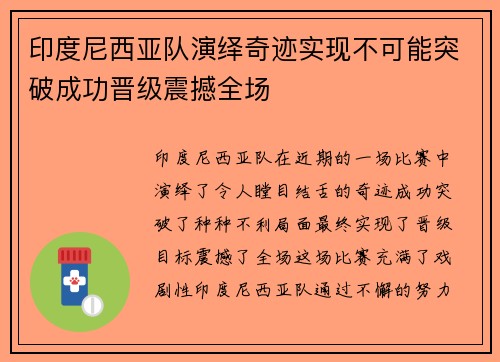 印度尼西亚队演绎奇迹实现不可能突破成功晋级震撼全场

印度尼西亚队在近期的一场比赛中演绎了令人瞠目结舌的奇迹成功突破了种种不利局面最终实现了晋级目标震撼了全场这场比赛充满了戏剧性印度尼西亚队通过不懈的努力